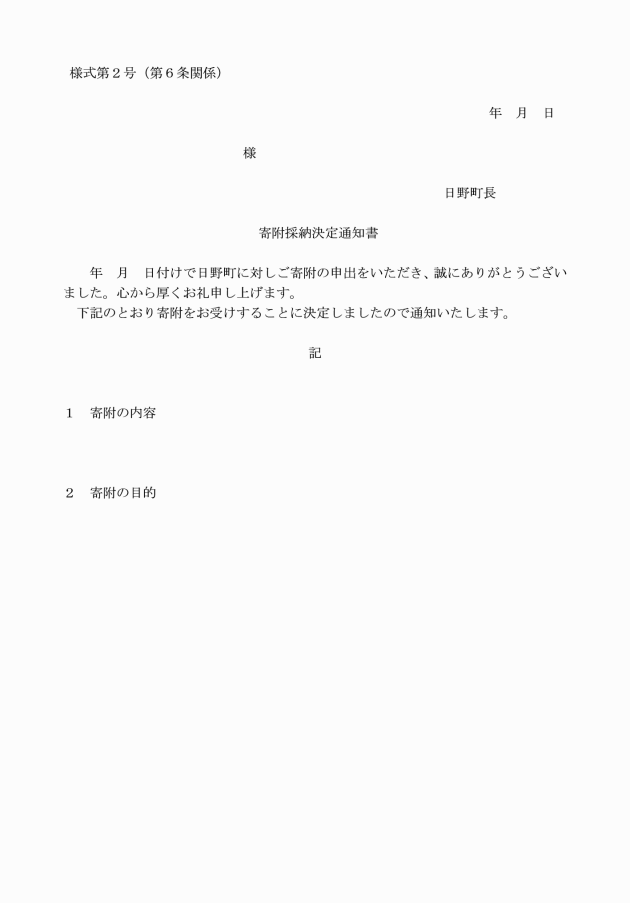 様式第２号（第６条関係）

年　月　日

様

日野町長

寄附採納決定通知書

年　月　日付けで日野町に対しご寄附の申出をいただき、誠にありがとうございました。心から厚くお礼申し上げます。

下記のとおり寄附をお受けすることに決定しましたので通知いたします。

記

１　寄附の内容

２　寄附の目的